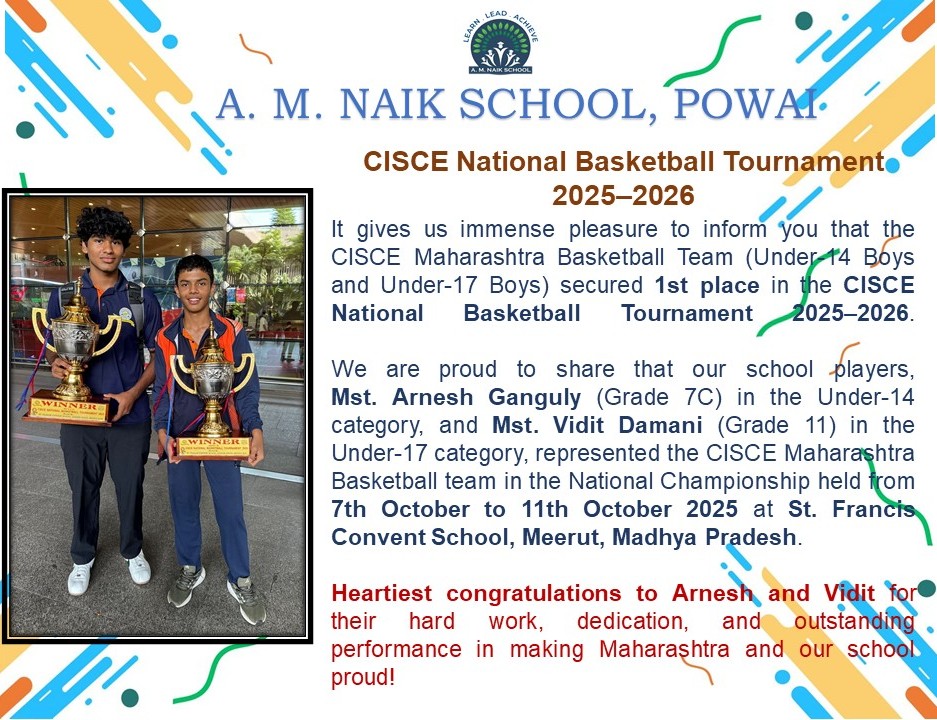 LEARN LEAD ACHIEVE
A. M. NAIK SCHOOL

A. M. NAIK SCHOOL, POWAI

CISCE National Basketball Tournament 2025–2026

It gives us immense pleasure to inform you that the CISCE Maharashtra Basketball Team (Under-14 Boys and Under-17 Boys) secured 1st place in the CISCE National Basketball Tournament 2025–2026.

We are proud to share that our school players, Mst. Arnesh Ganguly (Grade 7C) in the Under-14 category, and Mst. Vidit Damani (Grade 11) in the Under-17 category, represented the CISCE Maharashtra Basketball team in the National Championship held from 7th October to 11th October 2025 at St. Francis Convent School, Meerut, Madhya Pradesh.

Heartiest congratulations to Arnesh and Vidit for their hard work, dedication, and outstanding performance in making Maharashtra and our school proud!

WINNER

WINNER